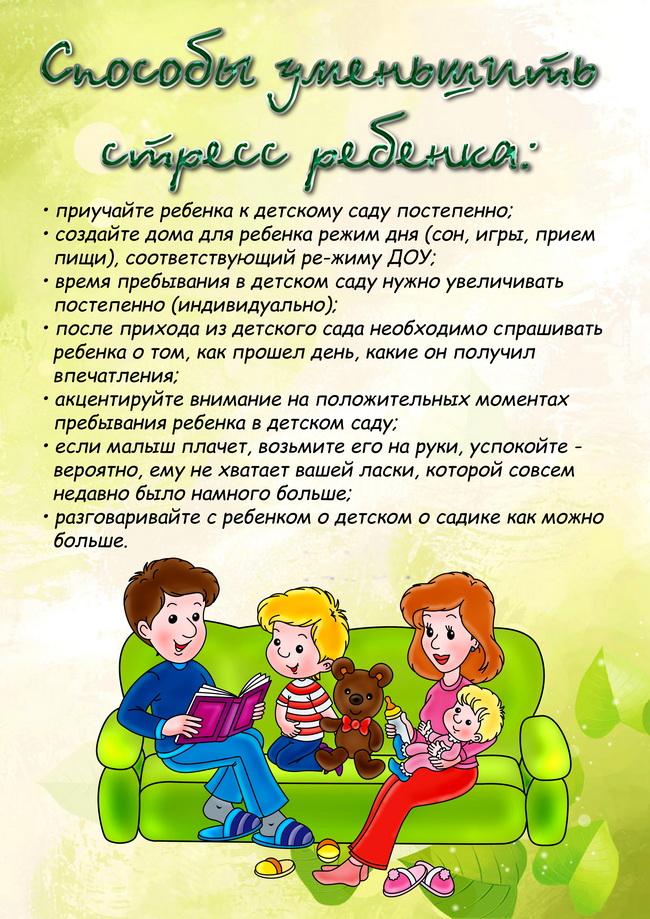 Способы уменьшить стресс ребенка:

• приучайте ребенка к детскому саду постепенно;
• создайте дома для ребенка режим дня (сон, игры, прием пищи), соответствующий ре-жиму ДОУ;
• время пребывания в детском саду нужно увеличивать постепенно (индивидуально);
• после прихода из детского сада необходимо спрашивать ребенка о том, как прошел день, какие он получил впечатления;
• акцентируйте внимание на положительных моментах пребывания ребенка в детском саду;
• если малыш плачет, возьмите его на руки, успокойте - вероятно, ему не хватает вашей ласки, которой совсем недавно было намного больше;
• разговаривайте с ребенком о детском о садике как можно больше.